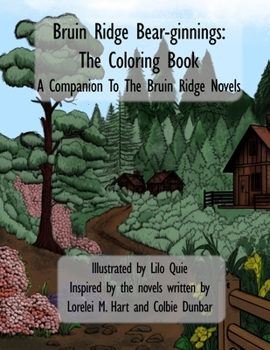 Bruin Ridge Bear-ginnings:
The Coloring Book
A Companion To The Bruin Ridge Novels

Illustrated by Lilo Quie
Inspired by the novels written by
Lorelei M. Hart and Colbie Dunbar